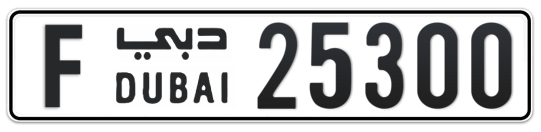 F دبي DUBAI 25300